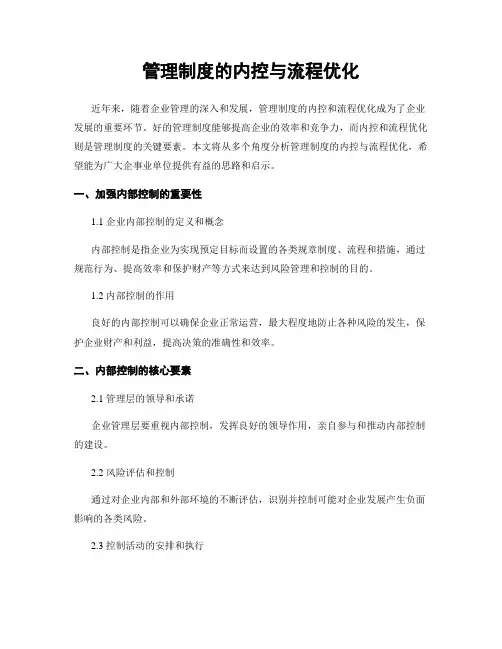 管理制度的内控与流程优化

近年来，随着企业管理的深入和发展，管理制度的内控和流程优化成为了企业发展的重要环节。好的管理制度能够提高企业的效率和竞争力，而内控和流程优化则是管理制度的关键要素。本文将从多个角度分析管理制度的内控与流程优化，希望能为广大企事业单位提供有益的思路和启示。

一、加强内部控制的重要性

1.1 企业内部控制的定义和概念

内部控制是指企业为实现预定目标而设置的各类规章制度、流程和措施，通过规范行为、提高效率和保护财产等方式来达到风险管理和控制的目的。

1.2 内部控制的作用

良好的内部控制可以确保企业正常运营，最大程度地防止各种风险的发生，保护企业财产和利益，提高决策的准确性和效率。

二、内部控制的核心要素

2.1 管理层的领导和承诺

企业管理层要重视内部控制，发挥良好的领导作用，亲自参与和推动内部控制的建设。

2.2 风险评估和控制

通过对企业内部和外部环境的不断评估，识别并控制可能对企业发展产生负面影响的各类风险。

2.3 控制活动的安排和执行